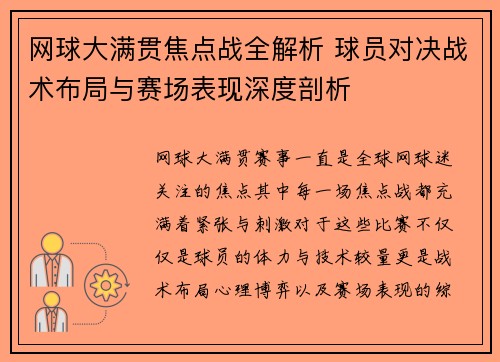 网球大满贯焦点战全解析 球员对决战术布局与赛场表现深度剖析

网球大满贯赛事一直是全球网球迷关注的焦点其中每一场焦点战都充满着紧张与刺激对于这些比赛不仅仅是球员的体力与技术较量更是战术布局心理博弈以及赛场表现的综